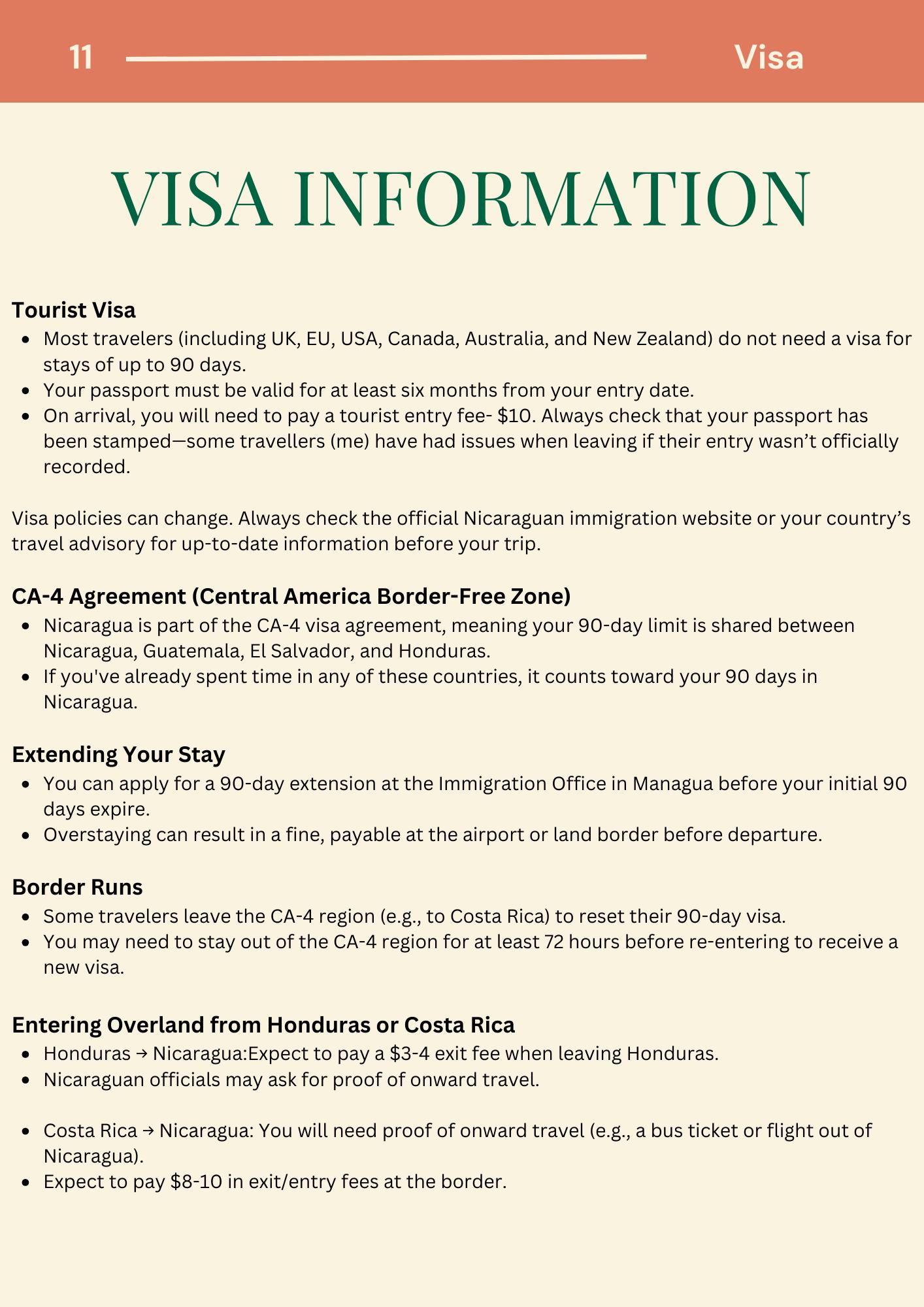 11 Visa

VISA INFORMATION

Tourist Visa
• Most travelers (including UK, EU, USA, Canada, Australia, and New Zealand) do not need a visa for stays of up to 90 days.
• Your passport must be valid for at least six months from your entry date.
• On arrival, you will need to pay a tourist entry fee- $10. Always check that your passport has been stamped—some travellers (me) have had issues when leaving if their entry wasn't officially recorded.

Visa policies can change. Always check the official Nicaraguan immigration website or your country's travel advisory for up-to-date information before your trip.

CA-4 Agreement (Central America Border-Free Zone)
• Nicaragua is part of the CA-4 visa agreement, meaning your 90-day limit is shared between Nicaragua, Guatemala, El Salvador, and Honduras.
• If you've already spent time in any of these countries, it counts toward your 90 days in Nicaragua.

Extending Your Stay
• You can apply for a 90-day extension at the Immigration Office in Managua before your initial 90 days expire.
• Overstaying can result in a fine, payable at the airport or land border before departure.

Border Runs
• Some travelers leave the CA-4 region (e.g., to Costa Rica) to reset their 90-day visa.
• You may need to stay out of the CA-4 region for at least 72 hours before re-entering to receive a new visa.

Entering Overland from Honduras or Costa Rica
• Honduras → Nicaragua:Expect to pay a $3-4 exit fee when leaving Honduras.
• Nicaraguan officials may ask for proof of onward travel.

• Costa Rica → Nicaragua: You will need proof of onward travel (e.g., a bus ticket or flight out of Nicaragua).
• Expect to pay $8-10 in exit/entry fees at the border.